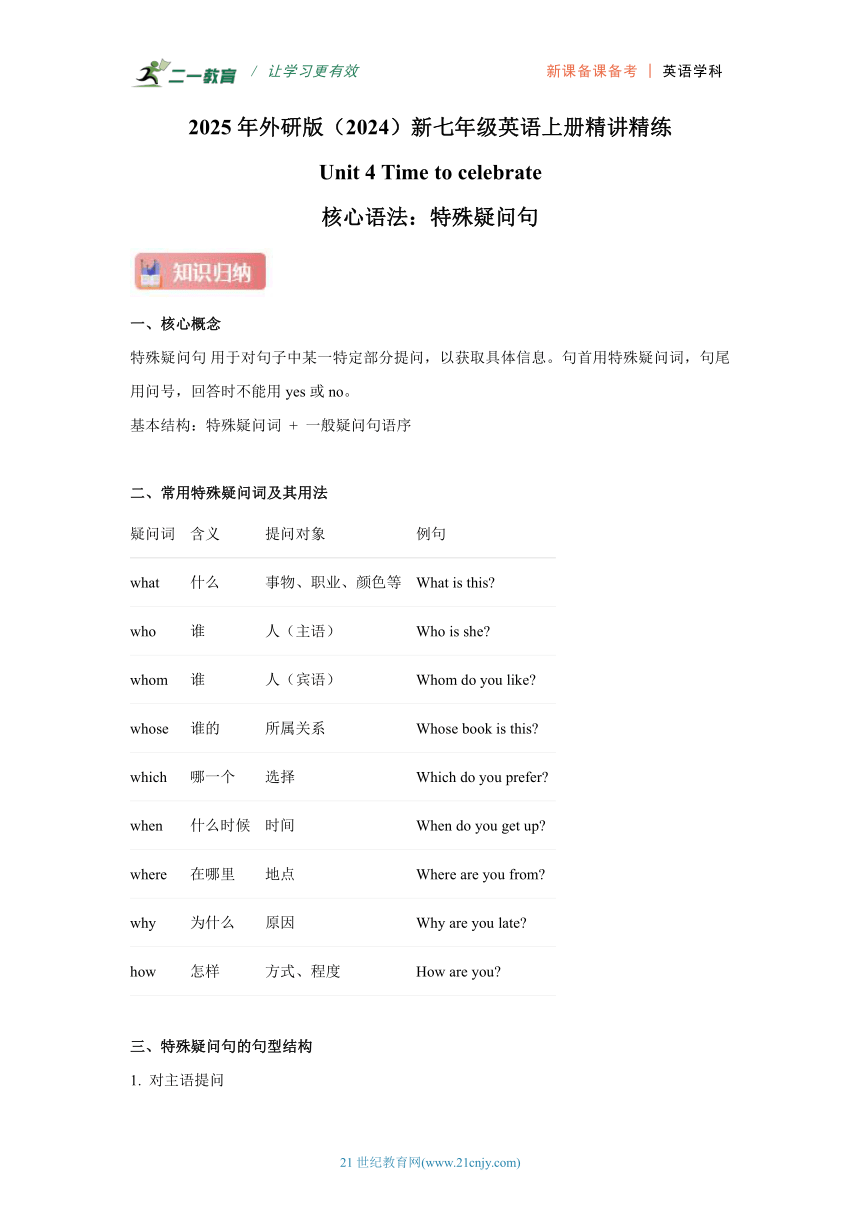 二一教育 / 让学习更有效 新课备课备考 | 英语学科

2025 年外研版（2024）新七年级英语上册精讲精练

Unit 4 Time to celebrate

核心语法：特殊疑问句

知识归纳

一、核心概念

特殊疑问句 用于对句子中某一特定部分提问，以获取具体信息。句首用特殊疑问词，句尾用问号，回答时不能用 yes 或 no。

基本结构：特殊疑问词 + 一般疑问句语序

二、常用特殊疑问词及其用法

| 疑问词 | 含义 | 提问对象 | 例句 |
|---|---|---|---|
| what | 什么 | 事物、职业、颜色等 | What is this? |
| who | 谁 | 人（主语） | Who is she? |
| whom | 谁 | 人（宾语） | Whom do you like? |
| whose | 谁的 | 所属关系 | Whose book is this? |
| which | 哪一个 | 选择 | Which do you prefer? |
| when | 什么时候 | 时间 | When do you get up? |
| where | 在哪里 | 地点 | Where are you from? |
| why | 为什么 | 原因 | Why are you late? |
| how | 怎样 | 方式、程度 | How are you? |

三、特殊疑问句的句型结构

1. 对主语提问

21 世纪教育网(www.21cnjy.com)